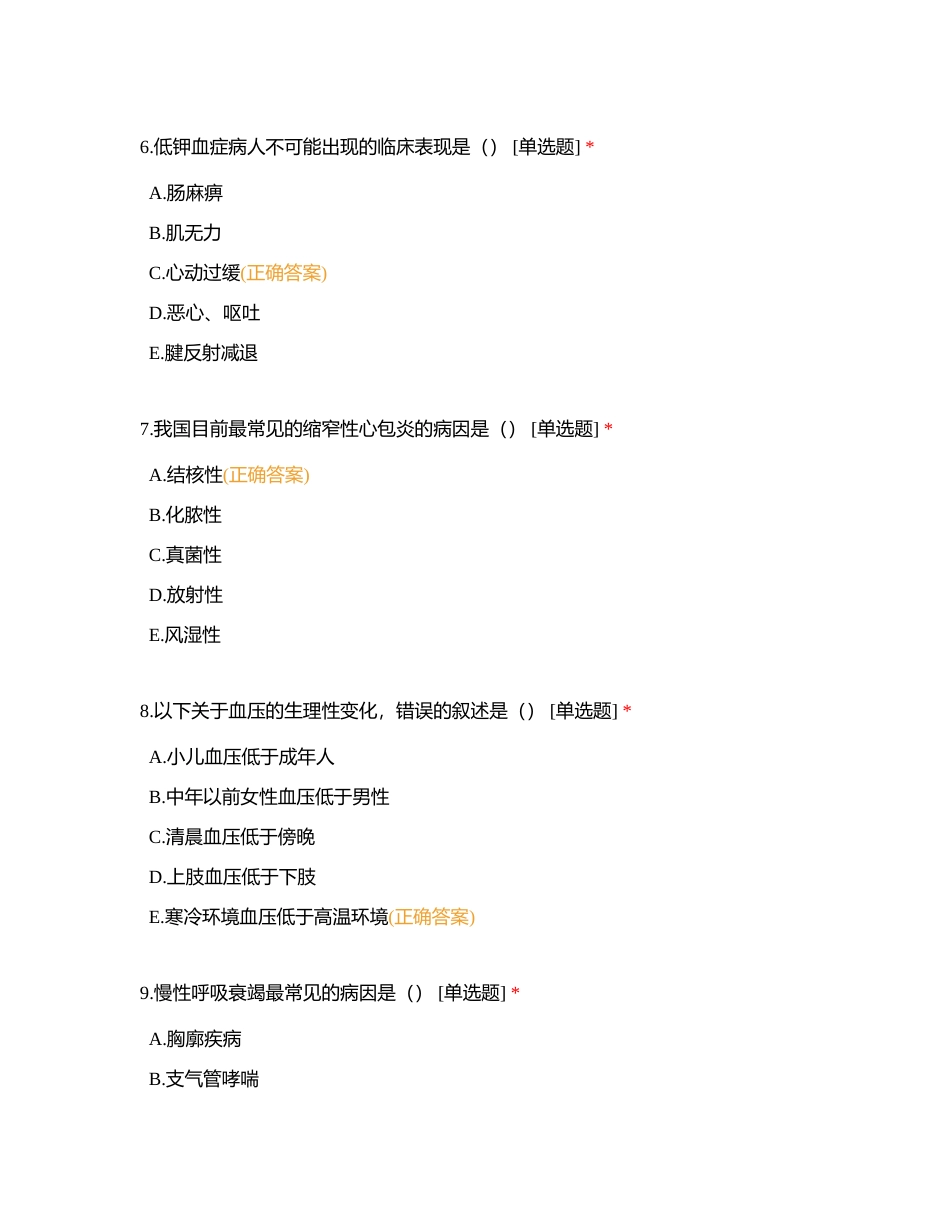 6.低钾血症病人不可能出现的临床表现是（） [单选题] *

A.肠麻痹

B.肌无力

C.心动过缓(正确答案)

D.恶心、呕吐

E.腱反射减退

7.我国目前最常见的缩窄性心包炎的病因是（） [单选题] *

A.结核性(正确答案)

B.化脓性

C.真菌性

D.放射性

E.风湿性

8.以下关于血压的生理性变化，错误的叙述是（） [单选题] *

A.小儿血压低于成年人

B.中年以前女性血压低于男性

C.清晨血压低于傍晚

D.上肢血压低于下肢

E.寒冷环境血压低于高温环境(正确答案)

9.慢性呼吸衰竭最常见的病因是（） [单选题] *

A.胸廓疾病

B.支气管哮喘